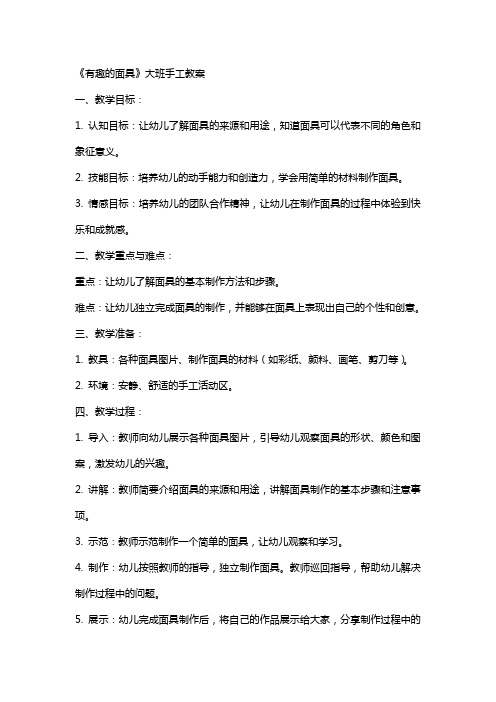 《有趣的面具》大班手工教案

一、教学目标：

1. 认知目标：让幼儿了解面具的来源和用途，知道面具可以代表不同的角色和象征意义。

2. 技能目标：培养幼儿的动手能力和创造力，学会用简单的材料制作面具。

3. 情感目标：培养幼儿的团队合作精神，让幼儿在制作面具的过程中体验到快乐和成就感。

二、教学重点与难点：

重点：让幼儿了解面具的基本制作方法和步骤。

难点：让幼儿独立完成面具的制作，并能够在面具上表现出自己的个性和创意。

三、教学准备：

1. 教具：各种面具图片、制作面具的材料（如彩纸、颜料、画笔、剪刀等）。

2. 环境：安静、舒适的手工活动区。

四、教学过程：

1. 导入：教师向幼儿展示各种面具图片，引导幼儿观察面具的形状、颜色和图案，激发幼儿的兴趣。

2. 讲解：教师简要介绍面具的来源和用途，讲解面具制作的基本步骤和注意事项。

3. 示范：教师示范制作一个简单的面具，让幼儿观察和学习。

4. 制作：幼儿按照教师的指导，独立制作面具。教师巡回指导，帮助幼儿解决制作过程中的问题。

5. 展示：幼儿完成面具制作后，将自己的作品展示给大家，分享制作过程中的